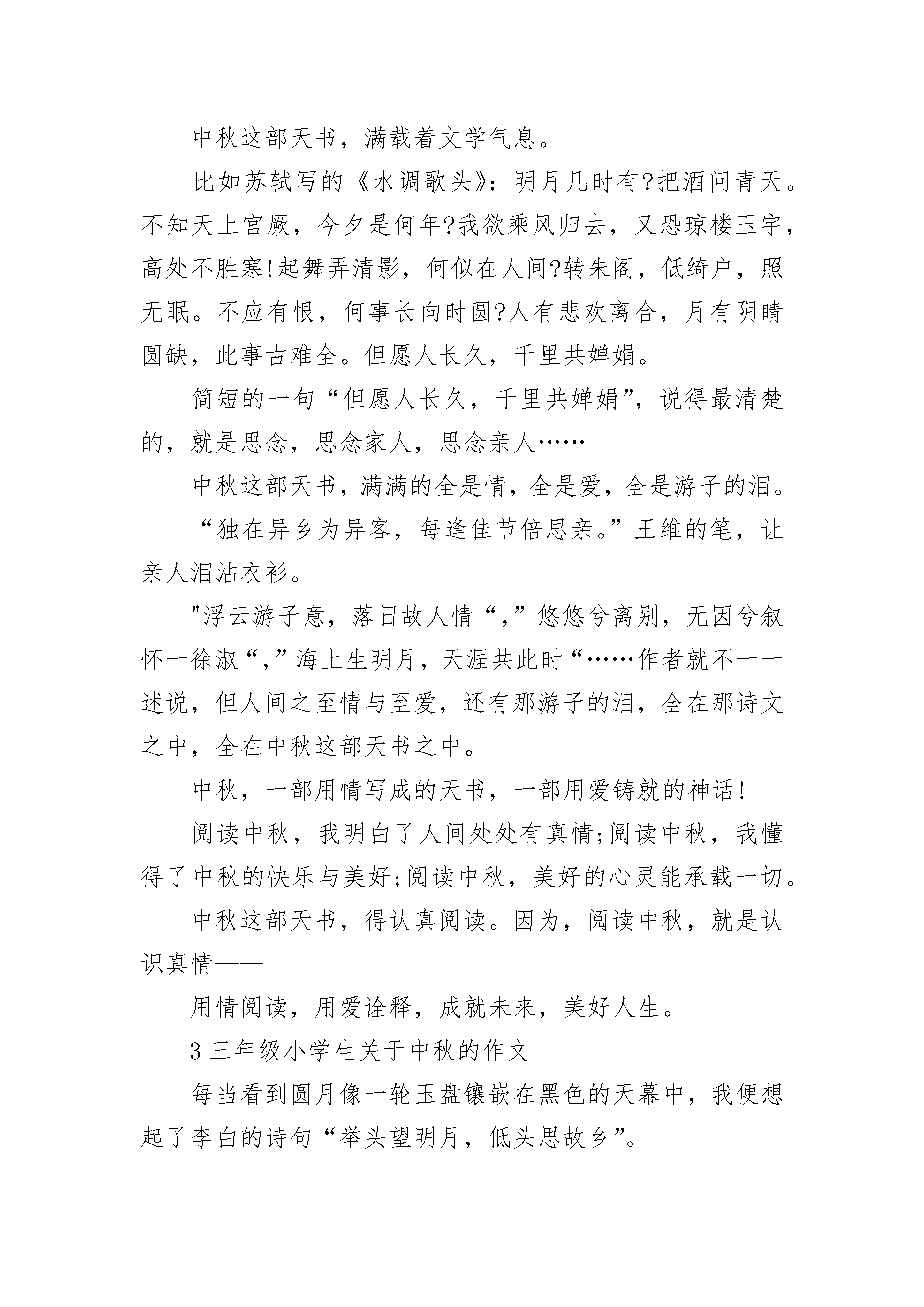 中秋这部天书，满载着文学气息。

比如苏轼写的《水调歌头》：明月几时有?把酒问青天。不知天上宫厥，今夕是何年?我欲乘风归去，又恐琼楼玉宇，高处不胜寒!起舞弄清影，何似在人间?转朱阁，低绮户，照无眠。不应有恨，何事长向时圆?人有悲欢离合，月有阴晴圆缺，此事古难全。但愿人长久，千里共婵娟。

简短的一句“但愿人长久，千里共婵娟”，说得最清楚的，就是思念，思念家人，思念亲人……

中秋这部天书，满满的全是情，全是爱，全是游子的泪。

“独在异乡为异客，每逢佳节倍思亲。”王维的笔，让亲人泪沾衣衫。

"浮云游子意，落日故人情“,”悠悠兮离别，无因兮叙怀一徐淑“,”海上生明月，天涯共此时“……作者就不一一述说，但人间之至情与至爱，还有那游子的泪，全在那诗文之中，全在中秋这部天书之中。

中秋，一部用情写成的天书，一部用爱铸就的神话!

阅读中秋，我明白了人间处处有真情;阅读中秋，我懂得了中秋的快乐与美好;阅读中秋，美好的心灵能承载一切。

中秋这部天书，得认真阅读。因为，阅读中秋，就是认识真情——

用情阅读，用爱诠释，成就未来，美好人生。

3 三年级小学生关于中秋的作文

每当看到圆月像一轮玉盘镶嵌在黑色的天幕中，我便想起了李白的诗句“举头望明月，低头思故乡”。